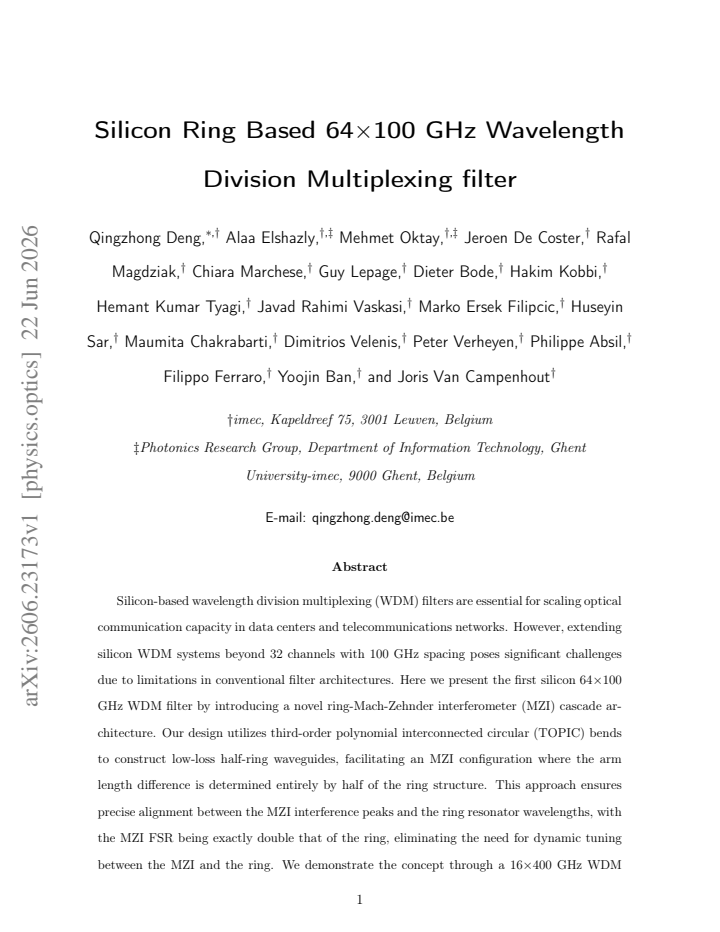 arXiv:2606.23173v1 [physics.optics] 22 Jun 2026

Silicon Ring Based 64×100 GHz Wavelength Division Multiplexing filter

Qingzhong Deng,$^{*,\dagger}$ Alaa Elshazly,$^{\dagger,\ddagger}$ Mehmet Oktay,$^{\dagger,\ddagger}$ Jeroen De Coster,$^{\dagger}$ Rafal Magdziak,$^{\dagger}$ Chiara Marchese,$^{\dagger}$ Guy Lepage,$^{\dagger}$ Dieter Bode,$^{\dagger}$ Hakim Kobbi,$^{\dagger}$ Hemant Kumar Tyagi,$^{\dagger}$ Javad Rahimi Vaskasi,$^{\dagger}$ Marko Ersek Filipcic,$^{\dagger}$ Huseyin Sar,$^{\dagger}$ Maumita Chakrabarti,$^{\dagger}$ Dimitrios Velenis,$^{\dagger}$ Peter Verheyen,$^{\dagger}$ Philippe Absil,$^{\dagger}$ Filippo Ferraro,$^{\dagger}$ Yoojin Ban,$^{\dagger}$ and Joris Van Campenhout$^{\dagger}$

†imec, Kapeldreef 75, 3001 Leuven, Belgium

‡Photonics Research Group, Department of Information Technology, Ghent University-imec, 9000 Ghent, Belgium

E-mail: qingzhong.deng@imec.be

Abstract

Silicon-based wavelength division multiplexing (WDM) filters are essential for scaling optical communication capacity in data centers and telecommunications networks. However, extending silicon WDM systems beyond 32 channels with 100 GHz spacing poses significant challenges due to limitations in conventional filter architectures. Here we present the first silicon 64×100 GHz WDM filter by introducing a novel ring-Mach-Zehnder interferometer (MZI) cascade architecture. Our design utilizes third-order polynomial interconnected circular (TOPIC) bends to construct low-loss half-ring waveguides, facilitating an MZI configuration where the arm length difference is determined entirely by half of the ring structure. This approach ensures precise alignment between the MZI interference peaks and the ring resonator wavelengths, with the MZI FSR being exactly double that of the ring, eliminating the need for dynamic tuning between the MZI and the ring. We demonstrate the concept through a 16×400 GHz WDM

1